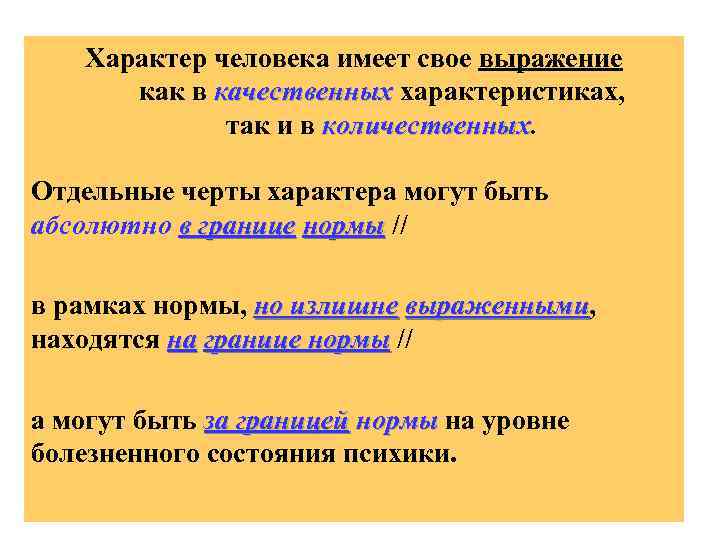 Характер человека имеет свое выражение как в качественных характеристиках, так и в количественных.

Отдельные черты характера могут быть абсолютно в границе нормы //

в рамках нормы, но излишне выраженными, находятся на границе нормы //

а могут быть за границей нормы на уровне болезненного состояния психики.